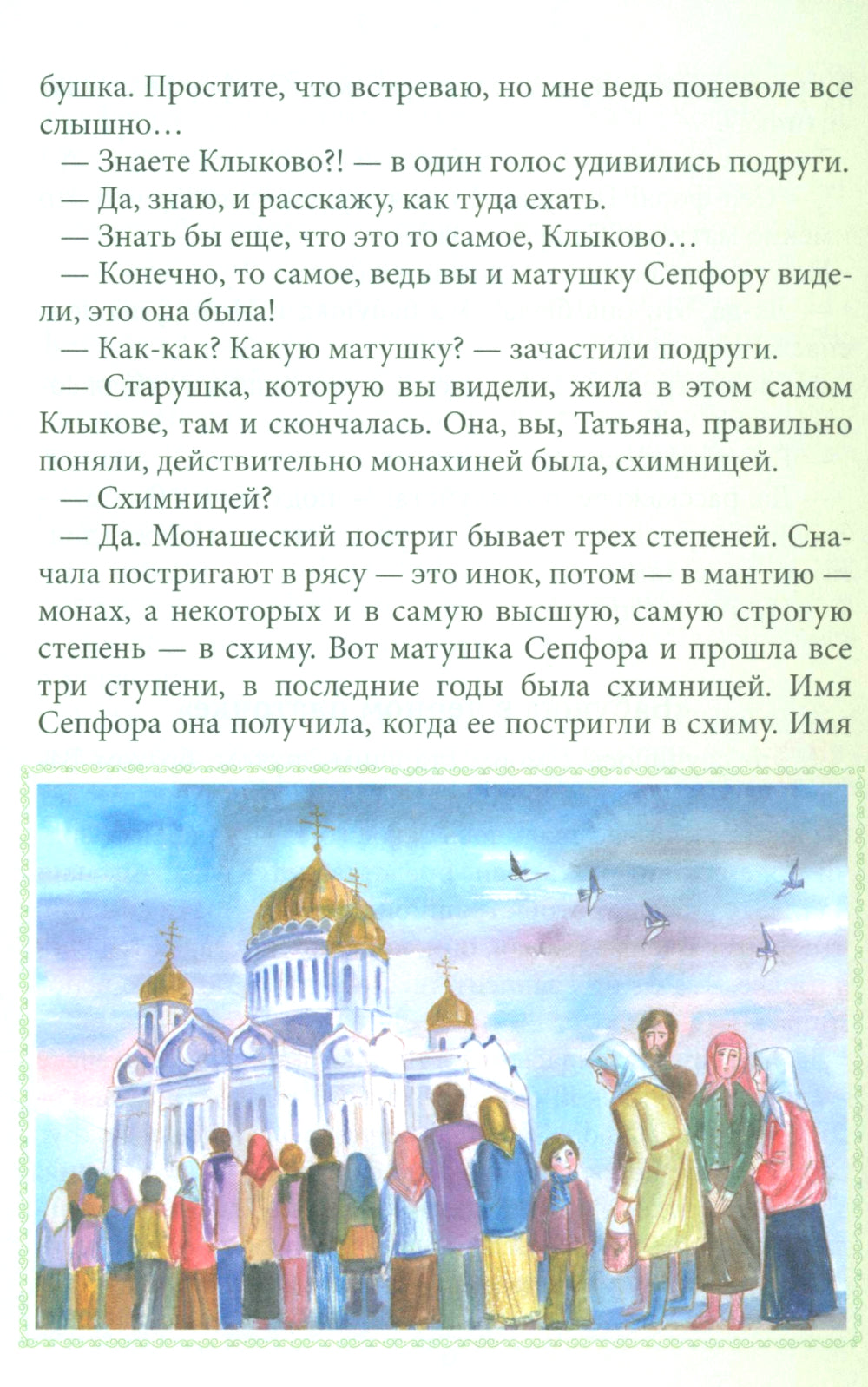 бушка. Простите, что встреваю, но мне ведь поневоле все слышно…

— Знаете Клыково?! — в один голос удивились подруги.

— Да, знаю, и расскажу, как туда ехать.

— Знать бы еще, что это то самое, Клыково…

— Конечно, то самое, ведь вы и матушку Сепфору видели, это она была!

— Как-как? Какую матушку? — зачастили подруги.

— Старушка, которую вы видели, жила в этом самом Клыкове, там и скончалась. Она, вы, Татьяна, правильно поняли, действительно монахиней была, схимницей.

— Схимницей?

— Да. Монашеский постриг бывает трех степеней. Сначала постригают в рясу — это инок, потом — в мантию — монах, а некоторых и в самую высшую, самую строгую степень — в схиму. Вот матушка Сепфора и прошла все три ступени, в последние годы была схимницей. Имя Сепфора она получила, когда ее постригли в схиму. Имя